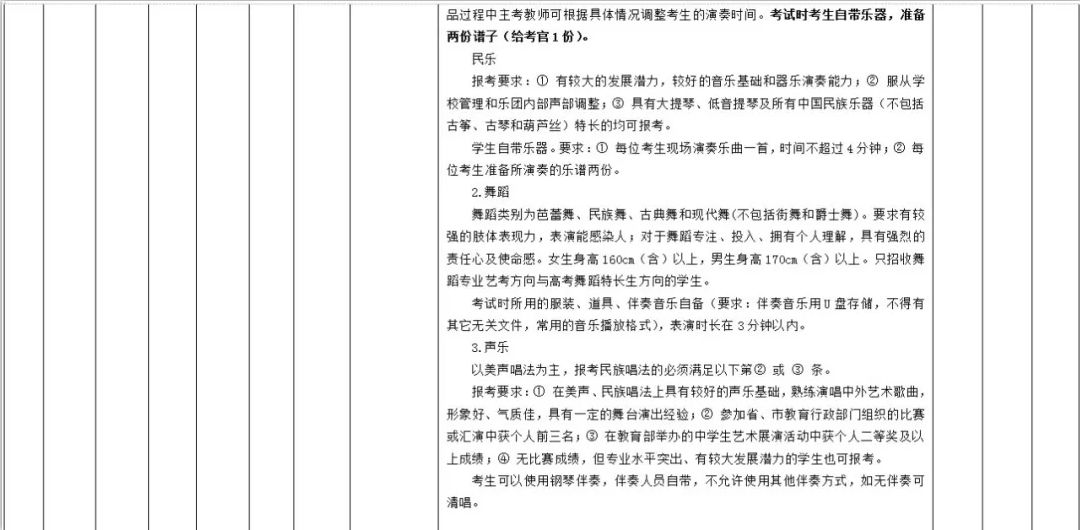 品过程中主考教师可根据具体情况调整考生的演奏时间。考试时考生自带乐器，准备两份谱子（给考官1份）。

民乐

报考要求：① 有较大的发展潜力，较好的音乐基础和器乐演奏能力；② 服从学校管理和乐团内部声部调整；③ 具有大提琴、低音提琴及所有中国民族乐器（不包括古筝、古琴和葫芦丝）特长的均可报考。

学生自带乐器。要求：① 每位考生现场演奏乐曲一首，时间不超过4分钟；② 每位考生准备所演奏的乐谱两份。

2.舞蹈

舞蹈类别为芭蕾舞、民族舞、古典舞和现代舞(不包括街舞和爵士舞)。要求有较强的肢体表现力，表演能感染人；对于舞蹈专注、投入、拥有个人理解，具有强烈的责任心及使命感。女生身高160cm（含）以上，男生身高170cm（含）以上。只招收舞蹈专业艺考方向与高考舞蹈特长生方向的学生。

考试时所用的服装、道具、伴奏音乐自备（要求：伴奏音乐用U盘存储，不得有其它无关文件，常用的音乐播放格式），表演时长在3分钟以内。

3.声乐

以美声唱法为主，报考民族唱法的必须满足以下第② 或 ③ 条。

报考要求：① 在美声、民族唱法上具有较好的声乐基础，熟练演唱中外艺术歌曲，形象好、气质佳，具有一定的舞台演出经验；② 参加省、市教育行政部门组织的比赛或汇演中获个人前三名；③ 在教育部举办的中学生艺术展演活动中获个人二等奖及以上成绩；④ 无比赛成绩，但专业水平突出、有较大发展潜力的学生也可报考。

考生可以使用钢琴伴奏，伴奏人员自带，不允许使用其他伴奏方式，如无伴奏可清唱。